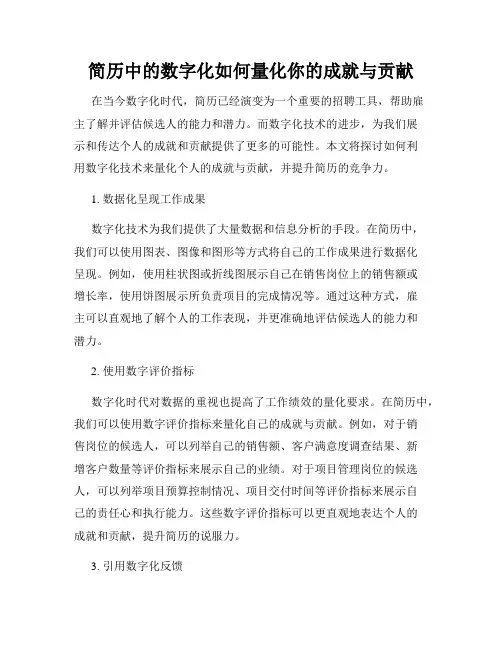 简历中的数字化如何量化你的成就与贡献

在当今数字化时代，简历已经演变为一个重要的招聘工具，帮助雇主了解并评估候选人的能力和潜力。而数字化技术的进步，为我们展示和传达个人的成就和贡献提供了更多的可能性。本文将探讨如何利用数字化技术来量化个人的成就与贡献，并提升简历的竞争力。

1. 数据化呈现工作成果

数字化技术为我们提供了大量数据和信息分析的手段。在简历中，我们可以使用图表、图像和图形等方式将自己的工作成果进行数据化呈现。例如，使用柱状图或折线图展示自己在销售岗位上的销售额或增长率，使用饼图展示所负责项目的完成情况等。通过这种方式，雇主可以直观地了解个人的工作表现，并更准确地评估候选人的能力和潜力。

2. 使用数字评价指标

数字化时代对数据的重视也提高了工作绩效的量化要求。在简历中，我们可以使用数字评价指标来量化自己的成就与贡献。例如，对于销售岗位的候选人，可以列举自己的销售额、客户满意度调查结果、新增客户数量等评价指标来展示自己的业绩。对于项目管理岗位的候选人，可以列举项目预算控制情况、项目交付时间等评价指标来展示自己的责任心和执行能力。这些数字评价指标可以更直观地表达个人的成就和贡献，提升简历的说服力。

3. 引用数字化反馈